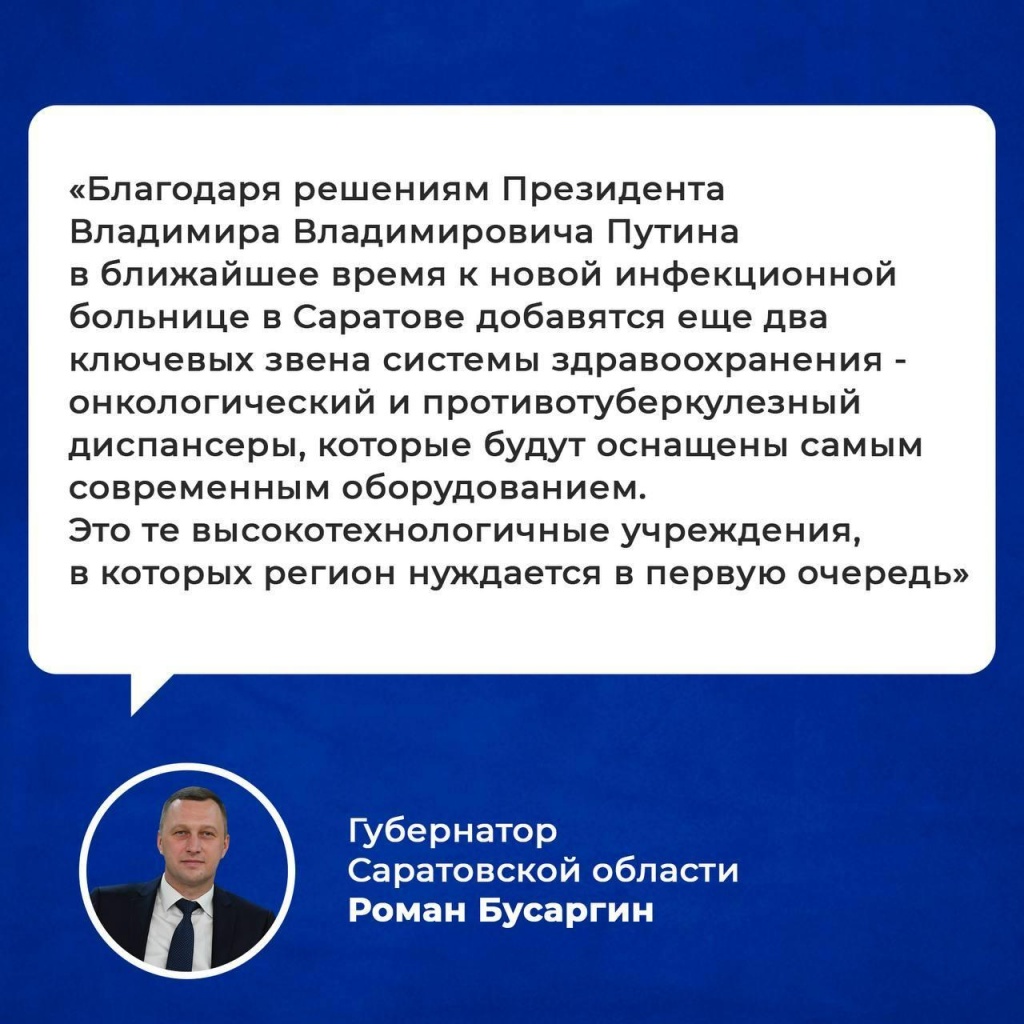 «Благодаря решениям Президента Владимира Владимировича Путина в ближайшее время к новой инфекционной больнице в Саратове добавятся еще два ключевых звена системы здравоохранения - онкологический и противотуберкулезный диспансеры, которые будут оснащены самым современным оборудованием. Это те высокотехнологичные учреждения, в которых регион нуждается в первую очередь»

Губернатор
Саратовской области
Роман Бусаргин